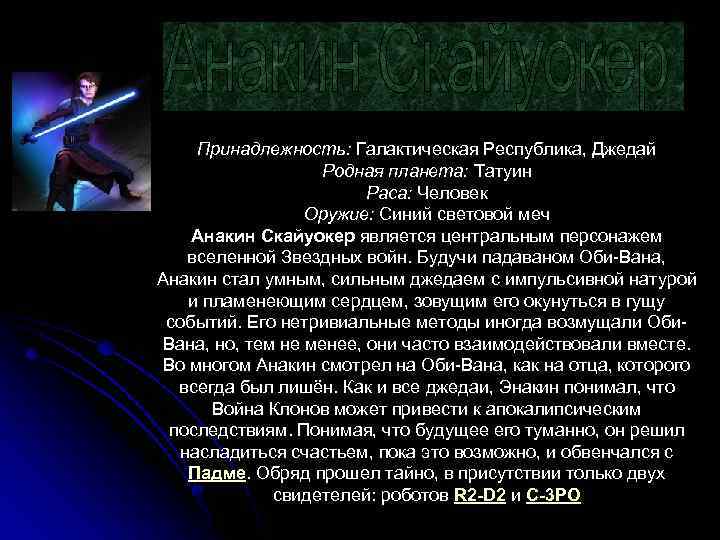 Анакин Скайуокер

Принадлежность: Галактическая Республика, Джедай
Родная планета: Татуин
Раса: Человек
Оружие: Синий световой меч

Анакин Скайуокер является центральным персонажем вселенной Звездных войн. Будучи падаваном Оби-Вана, Анакин стал умным, сильным джедаем с импульсивной натурой и пламенеющим сердцем, зовущим его окунуться в гущу событий. Его нетривиальные методы иногда возмущали Оби-Вана, но, тем не менее, они часто взаимодействовали вместе. Во многом Анакин смотрел на Оби-Вана, как на отца, которого всегда был лишён. Как и все джедаи, Энакин понимал, что Война Клонов может привести к апокалипсическим последствиям. Понимая, что будущее его туманно, он решил насладиться счастьем, пока это возможно, и обвенчался с Падме. Обряд прошел тайно, в присутствии только двух свидетелей: роботов R2-D2 и C-3PO